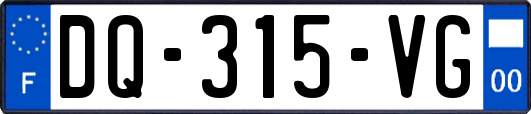 F
DQ-315-VG
00